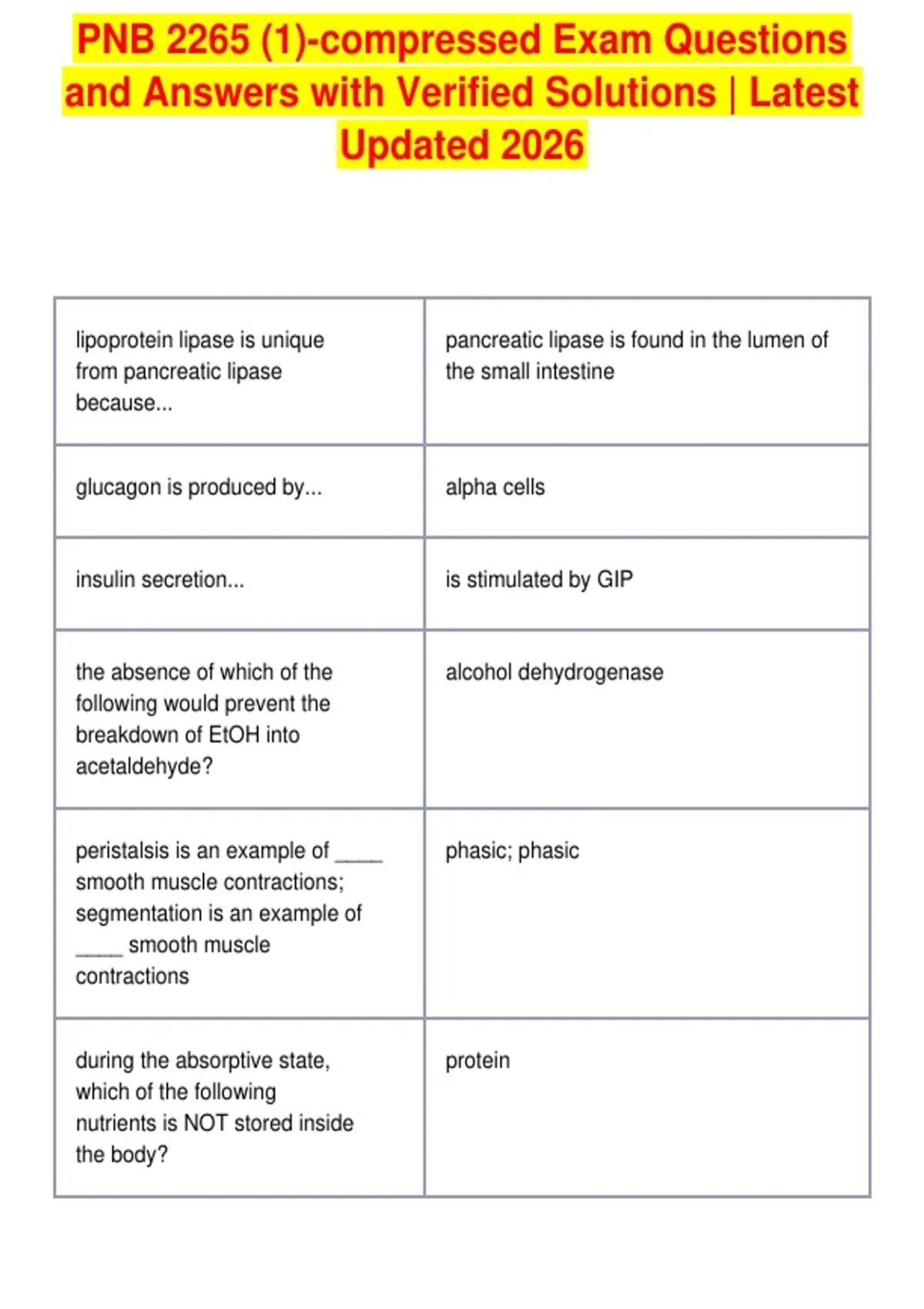 PNB 2265 (1)-compressed Exam Questions and Answers with Verified Solutions | Latest Updated 2026

| | |
|---|---|
| lipoprotein lipase is unique from pancreatic lipase because... | pancreatic lipase is found in the lumen of the small intestine |
| glucagon is produced by... | alpha cells |
| insulin secretion... | is stimulated by GIP |
| the absence of which of the following would prevent the breakdown of EtOH into acetaldehyde? | alcohol dehydrogenase |
| peristalsis is an example of _____ smooth muscle contractions; segmentation is an example of _____ smooth muscle contractions | phasic; phasic |
| during the absorptive state, which of the following nutrients is NOT stored inside the body? | protein |